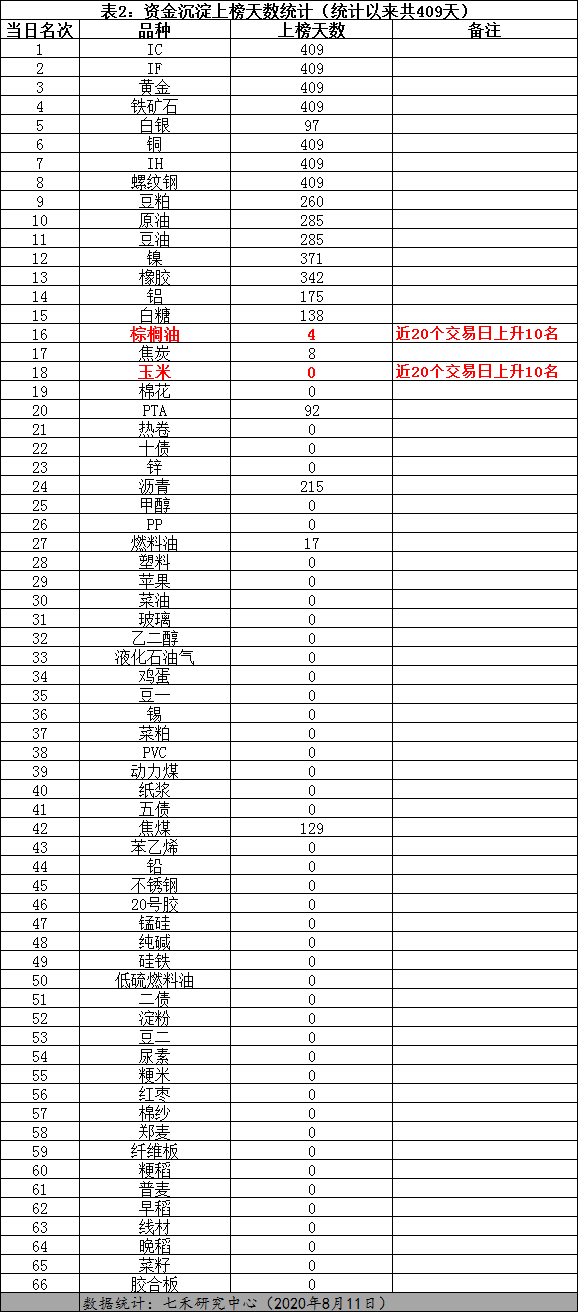 表2：资金沉淀上榜天数统计（统计以来共409天）

| 当日名次 | 品种 | 上榜天数 | 备注 |
|---|---|---|---|
| 1 | IC | 409 | |
| 2 | IF | 409 | |
| 3 | 黄金 | 409 | |
| 4 | 铁矿石 | 409 | |
| 5 | 白银 | 97 | |
| 6 | 铜 | 409 | |
| 7 | IH | 409 | |
| 8 | 螺纹钢 | 409 | |
| 9 | 豆粕 | 260 | |
| 10 | 原油 | 285 | |
| 11 | 豆油 | 285 | |
| 12 | 镍 | 371 | |
| 13 | 橡胶 | 342 | |
| 14 | 铝 | 175 | |
| 15 | 白糖 | 138 | |
| 16 | 棕榈油 | 4 | 近20个交易日上升10名 |
| 17 | 焦炭 | 8 | |
| 18 | 玉米 | 0 | 近20个交易日上升10名 |
| 19 | 棉花 | 0 | |
| 20 | PTA | 92 | |
| 21 | 热卷 | 0 | |
| 22 | 十债 | 0 | |
| 23 | 锌 | 0 | |
| 24 | 沥青 | 215 | |
| 25 | 甲醇 | 0 | |
| 26 | PP | 0 | |
| 27 | 燃料油 | 17 | |
| 28 | 塑料 | 0 | |
| 29 | 苹果 | 0 | |
| 30 | 菜油 | 0 | |
| 31 | 玻璃 | 0 | |
| 32 | 乙二醇 | 0 | |
| 33 | 液化石油气 | 0 | |
| 34 | 鸡蛋 | 0 | |
| 35 | 豆一 | 0 | |
| 36 | 锡 | 0 | |
| 37 | 菜粕 | 0 | |
| 38 | PVC | 0 | |
| 39 | 动力煤 | 0 | |
| 40 | 纸浆 | 0 | |
| 41 | 五债 | 0 | |
| 42 | 焦煤 | 129 | |
| 43 | 苯乙烯 | 0 | |
| 44 | 铅 | 0 | |
| 45 | 不锈钢 | 0 | |
| 46 | 20号胶 | 0 | |
| 47 | 锰硅 | 0 | |
| 48 | 纯碱 | 0 | |
| 49 | 硅铁 | 0 | |
| 50 | 低硫燃料油 | 0 | |
| 51 | 二债 | 0 | |
| 52 | 淀粉 | 0 | |
| 53 | 豆二 | 0 | |
| 54 | 尿素 | 0 | |
| 55 | 粳米 | 0 | |
| 56 | 红枣 | 0 | |
| 57 | 棉纱 | 0 | |
| 58 | 郑麦 | 0 | |
| 59 | 纤维板 | 0 | |
| 60 | 粳稻 | 0 | |
| 61 | 普麦 | 0 | |
| 62 | 早稻 | 0 | |
| 63 | 线材 | 0 | |
| 64 | 晚稻 | 0 | |
| 65 | 菜籽 | 0 | |
| 66 | 胶合板 | 0 | |

数据统计：七禾研究中心（2020年8月11日）